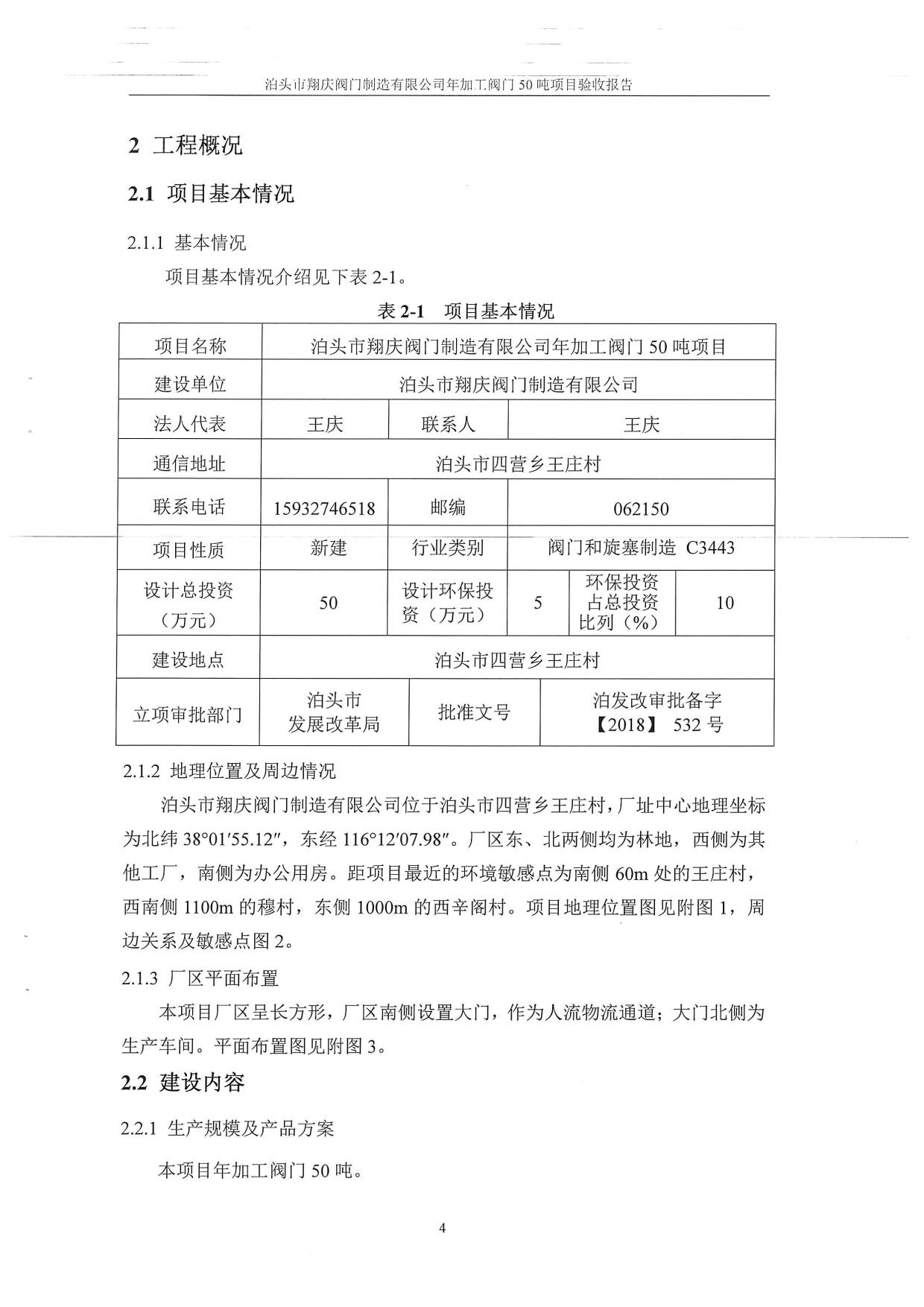 泊头市翔庆阀门制造有限公司年加工阀门 50 吨项目验收报告

2 工程概况

2.1 项目基本情况

2.1.1 基本情况

项目基本情况介绍见下表 2-1。

表 2-1 项目基本情况

| 项目名称 | 泊头市翔庆阀门制造有限公司年加工阀门 50 吨项目 | | | | |
|---|---|---|---|---|---|
| 建设单位 | 泊头市翔庆阀门制造有限公司 | | | | |
| 法人代表 | 王庆 | 联系人 | 王庆 | | |
| 通信地址 | 泊头市四营乡王庄村 | | | | |
| 联系电话 | 15932746518 | 邮编 | 062150 | | |
| 项目性质 | 新建 | 行业类别 | 阀门和旋塞制造 C3443 | | |
| 设计总投资（万元） | 50 | 设计环保投资（万元） | 5 | 环保投资占总投资比列（%） | 10 |
| 建设地点 | 泊头市四营乡王庄村 | | | | |
| 立项审批部门 | 泊头市发展改革局 | 批准文号 | 泊发改审批备字【2018】 532 号 | | |

2.1.2 地理位置及周边情况

泊头市翔庆阀门制造有限公司位于泊头市四营乡王庄村，厂址中心地理坐标为北纬 38°01′55.12″，东经 116°12′07.98″。厂区东、北两侧均为林地，西侧为其他工厂，南侧为办公用房。距项目最近的环境敏感点为南侧 60m 处的王庄村，西南侧 1100m 的穆村，东侧 1000m 的西辛阁村。项目地理位置图见附图 1，周边关系及敏感点图 2。

2.1.3 厂区平面布置

本项目厂区呈长方形，厂区南侧设置大门，作为人流物流通道；大门北侧为生产车间。平面布置图见附图 3。

2.2 建设内容

2.2.1 生产规模及产品方案

本项目年加工阀门 50 吨。

4